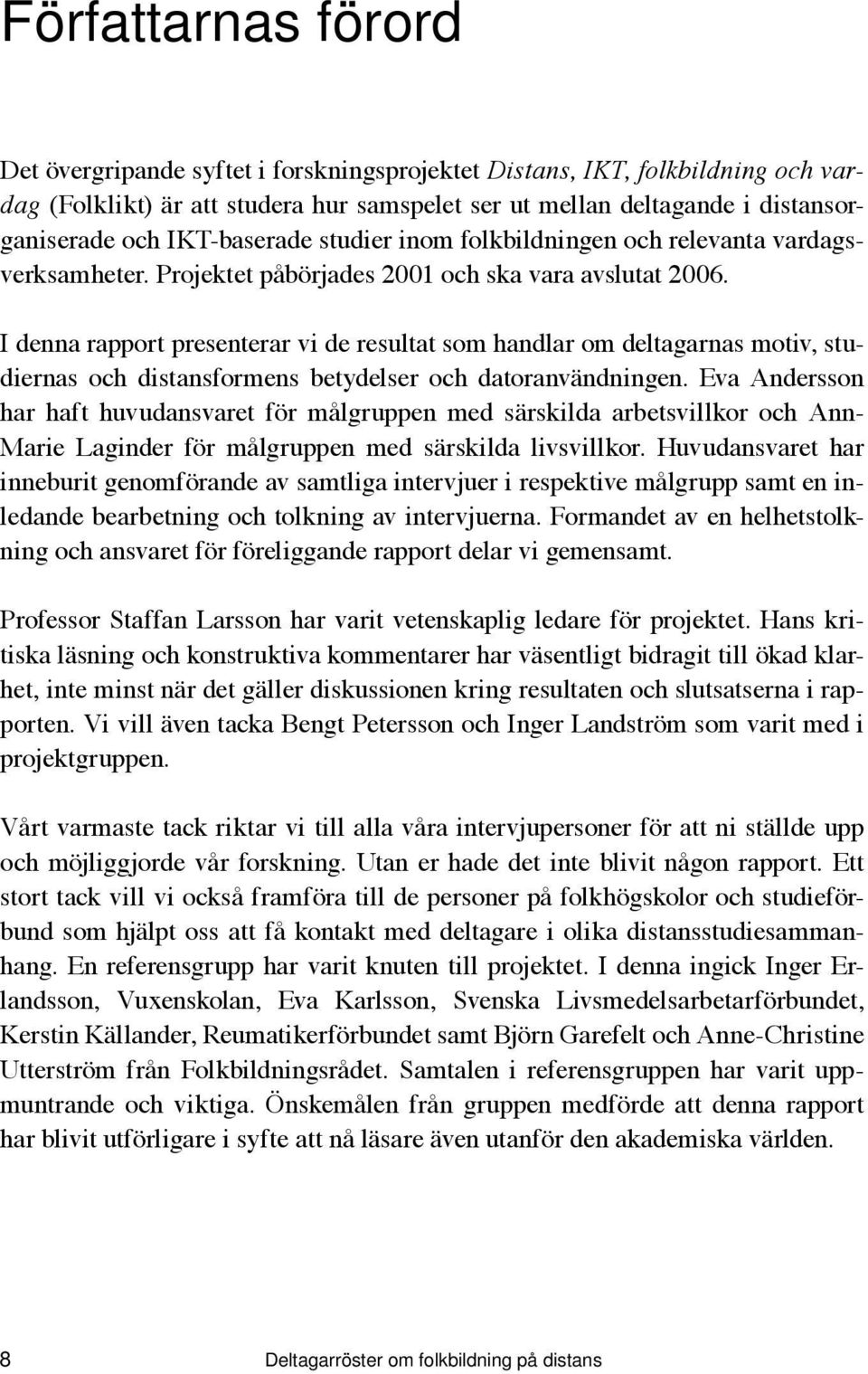 Författarnas förord

Det övergripande syftet i forskningsprojektet Distans, IKT, folkbildning och vardag (Folklikt) är att studera hur samspelet ser ut mellan deltagande i distansorganiserade och IKT-baserade studier inom folkbildningen och relevanta vardagsverksamheter. Projektet påbörjades 2001 och ska vara avslutat 2006.

I denna rapport presenterar vi de resultat som handlar om deltagarnas motiv, studiernas och distansformens betydelser och datoranvändningen. Eva Andersson har haft huvudansvaret för målgruppen med särskilda arbetsvillkor och Ann-Marie Laginder för målgruppen med särskilda livsvillkor. Huvudansvaret har inneburit genomförande av samtliga intervjuer i respektive målgrupp samt en inledande bearbetning och tolkning av intervjuerna. Formandet av en helhetstolkning och ansvaret för föreliggande rapport delar vi gemensamt.

Professor Staffan Larsson har varit vetenskaplig ledare för projektet. Hans kritiska läsning och konstruktiva kommentarer har väsentligt bidragit till ökad klarhet, inte minst när det gäller diskussionen kring resultaten och slutsatserna i rapporten. Vi vill även tacka Bengt Petersson och Inger Landström som varit med i projektgruppen.

Vårt varmaste tack riktar vi till alla våra intervjupersoner för att ni ställde upp och möjliggjorde vår forskning. Utan er hade det inte blivit någon rapport. Ett stort tack vill vi också framföra till de personer på folkhögskolor och studieförbund som hjälpt oss att få kontakt med deltagare i olika distansstudiesammanhang. En referensgrupp har varit knuten till projektet. I denna ingick Inger Erlandsson, Vuxenskolan, Eva Karlsson, Svenska Livsmedelsarbetarförbundet, Kerstin Källander, Reumatikerförbundet samt Björn Garefelt och Anne-Christine Utterström från Folkbildningsrådet. Samtalen i referensgruppen har varit uppmuntrande och viktiga. Önskemålen från gruppen medförde att denna rapport har blivit utförligare i syfte att nå läsare även utanför den akademiska världen.

8 Deltagarröster om folkbildning på distans